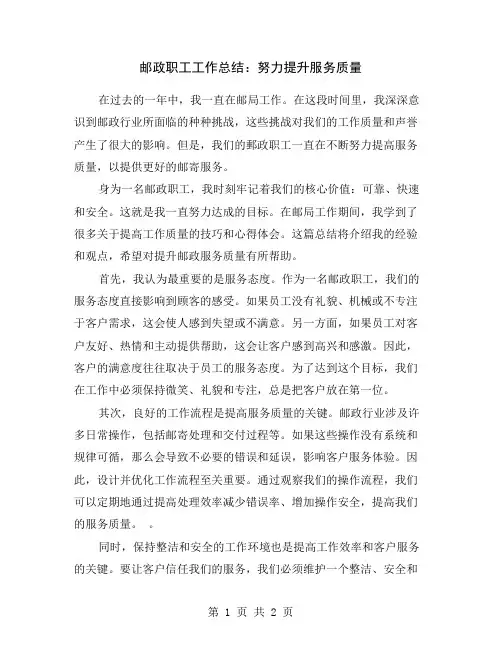 邮政职工工作总结：努力提升服务质量

在过去的一年中，我一直在邮局工作。在这段时间里，我深深意识到邮政行业所面临的种种挑战，这些挑战对我们的工作质量和声誉产生了很大的影响。但是，我们的邮政职工一直在不断努力提高服务质量，以提供更好的邮寄服务。

身为一名邮政职工，我时刻牢记着我们的核心价值：可靠、快速和安全。这就是我一直努力达成的目标。在邮局工作期间，我学到了很多关于提高工作质量的技巧和心得体会。这篇总结将介绍我的经验和观点，希望对提升邮政服务质量有所帮助。

首先，我认为最重要的是服务态度。作为一名邮政职工，我们的服务态度直接影响到顾客的感受。如果员工没有礼貌、机械或不专注于客户需求，这会使人感到失望或不满意。另一方面，如果员工对客户友好、热情和主动提供帮助，这会让客户感到高兴和感激。因此，客户的满意度往往取决于员工的服务态度。为了达到这个目标，我们在工作中必须保持微笑、礼貌和专注，总是把客户放在第一位。

其次，良好的工作流程是提高服务质量的关键。邮政行业涉及许多日常操作，包括邮寄处理和交付过程等。如果这些操作没有系统和规律可循，那么会导致不必要的错误和延误，影响客户服务体验。因此，设计并优化工作流程至关重要。通过观察我们的操作流程，我们可以定期地通过提高处理效率减少错误率、增加操作安全，提高我们的服务质量。　。

同时，保持整洁和安全的工作环境也是提高工作效率和客户服务的关键。要让客户信任我们的服务，我们必须维护一个整洁、安全和

第 1 页 共 2 页